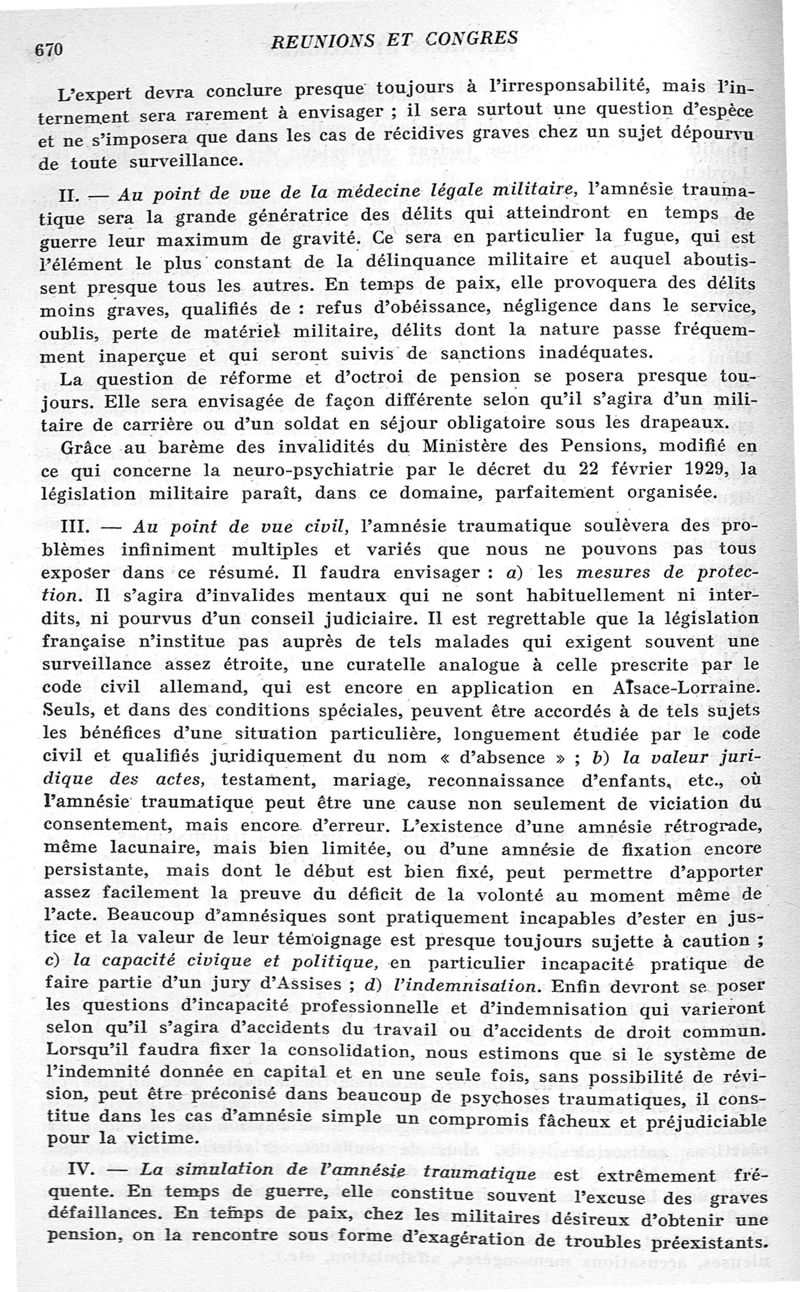 670 REUNIONS ET CONGRES

L'expert devra conclure presque toujours à l'irresponsabilité, mais l'internement sera rarement à envisager ; il sera surtout une question d'espèce et ne s'imposera que dans les cas de récidives graves chez un sujet dépourvu de toute surveillance.

II. — Au point de vue de la médecine légale militaire, l'amnésie traumatique sera la grande génératrice des délits qui atteindront en temps de guerre leur maximum de gravité. Ce sera en particulier la fugue, qui est l'élément le plus constant de la délinquance militaire et auquel aboutissent presque tous les autres. En temps de paix, elle provoquera des délits moins graves, qualifiés de : refus d'obéissance, négligence dans le service, oublis, perte de matériel militaire, délits dont la nature passe fréquemment inaperçue et qui seront suivis de sanctions inadéquates.

La question de réforme et d'octroi de pension se posera presque toujours. Elle sera envisagée de façon différente selon qu'il s'agira d'un militaire de carrière ou d'un soldat en séjour obligatoire sous les drapeaux.

Grâce au barème des invalidités du Ministère des Pensions, modifié en ce qui concerne la neuro-psychiatrie par le décret du 22 février 1929, la législation militaire paraît, dans ce domaine, parfaitement organisée.

III. — Au point de vue civil, l'amnésie traumatique soulèvera des problèmes infiniment multiples et variés que nous ne pouvons pas tous exposer dans ce résumé. Il faudra envisager : a) les mesures de protection. Il s'agira d'invalides mentaux qui ne sont habituellement ni interdits, ni pourvus d'un conseil judiciaire. Il est regrettable que la législation française n'institue pas auprès de tels malades qui exigent souvent une surveillance assez étroite, une curatelle analogue à celle prescrite par le code civil allemand, qui est encore en application en Alsace-Lorraine. Seuls, et dans des conditions spéciales, peuvent être accordés à de tels sujets les bénéfices d'une situation particulière, longuement étudiée par le code civil et qualifiés juridiquement du nom « d'absence » ; b) la valeur juridique des actes, testament, mariage, reconnaissance d'enfants, etc., où l'amnésie traumatique peut être une cause non seulement de viciation du consentement, mais encore d'erreur. L'existence d'une amnésie rétrograde, même lacunaire, mais bien limitée, ou d'une amnésie de fixation encore persistante, mais dont le début est bien fixé, peut permettre d'apporter assez facilement la preuve du déficit de la volonté au moment même de l'acte. Beaucoup d'amnésiques sont pratiquement incapables d'ester en justice et la valeur de leur témoignage est presque toujours sujette à caution ; c) la capacité civique et politique, en particulier incapacité pratique de faire partie d'un jury d'Assises ; d) l'indemnisation. Enfin devront se poser les questions d'incapacité professionnelle et d'indemnisation qui varieront selon qu'il s'agira d'accidents du travail ou d'accidents de droit commun. Lorsqu'il faudra fixer la consolidation, nous estimons que si le système de l'indemnité donnée en capital et en une seule fois, sans possibilité de révision, peut être préconisé dans beaucoup de psychoses traumatiques, il constitue dans les cas d'amnésie simple un compromis fâcheux et préjudiciable pour la victime.

IV. — La simulation de l'amnésie traumatique est extrêmement fréquente. En temps de guerre, elle constitue souvent l'excuse des graves défaillances. En temps de paix, chez les militaires désireux d'obtenir une pension, on la rencontre sous forme d'exagération de troubles préexistants.